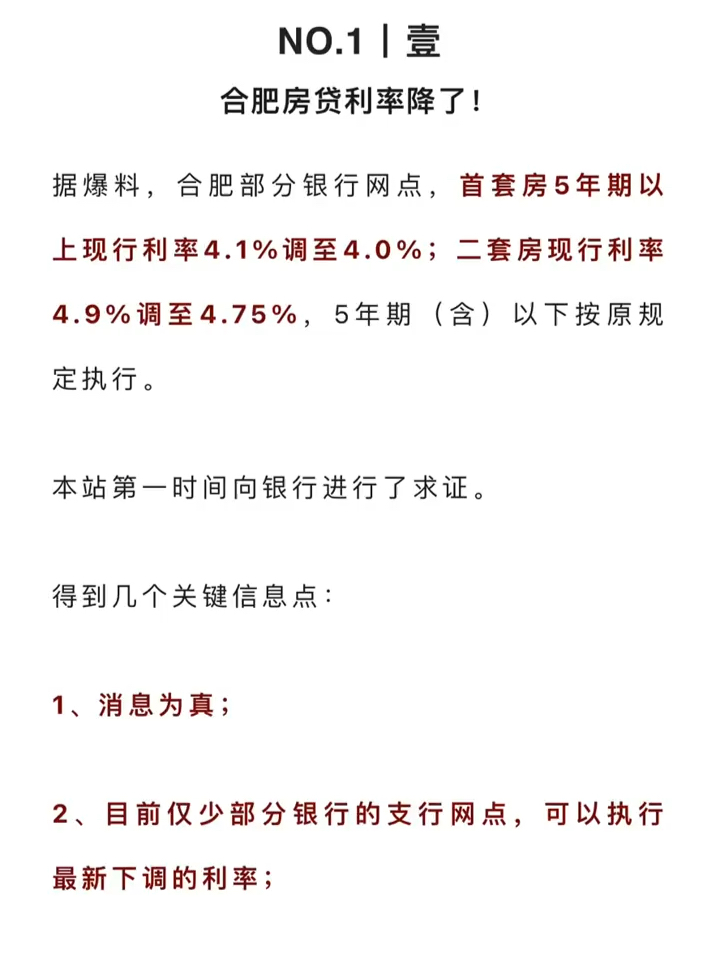 NO.1 | 壹

合肥房贷利率降了!

据爆料，合肥部分银行网点，首套房5年期以上现行利率4.1%调至4.0%；二套房现行利率4.9%调至4.75%，5年期（含）以下按原规定执行。

本站第一时间向银行进行了求证。

得到几个关键信息点：

1、消息为真；

2、目前仅少部分银行的支行网点，可以执行最新下调的利率；